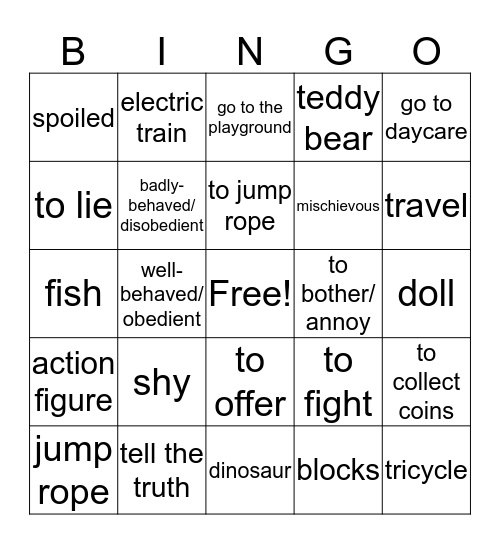 | B | I | N | G | O |
|---|---|---|---|---|
| spoiled | electric train | go to the playground | teddy bear | go to daycare |
| to lie | badly-behaved/ disobedient | to jump rope | mischievous | travel |
| fish | well-behaved/ obedient | Free! | to bother/ annoy | doll |
| action figure | shy | to offer | to fight | to collect coins |
| jump rope | tell the truth | dinosaur | blocks | tricycle |